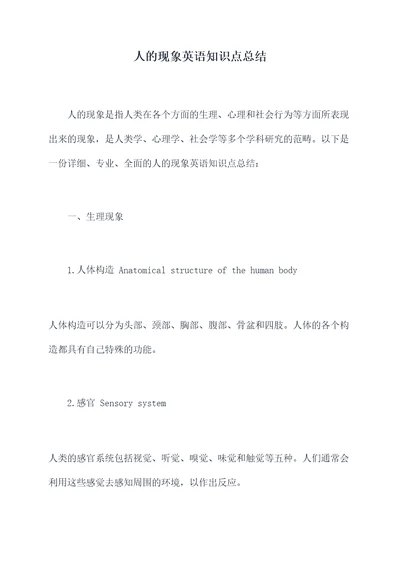 人的现象英语知识点总结

人的现象是指人类在各个方面的生理、心理和社会行为等方面所表现出来的现象，是人类学、心理学、社会学等多个学科研究的范畴。以下是一份详细、专业、全面的人的现象英语知识点总结：

一、生理现象

1.人体构造 Anatomical structure of the human body

人体构造可以分为头部、颈部、胸部、腹部、骨盆和四肢。人体的各个构造都具有自己特殊的功能。

2.感官 Sensory system

人类的感官系统包括视觉、听觉、嗅觉、味觉和触觉等五种。人们通常会利用这些感觉去感知周围的环境，以作出反应。